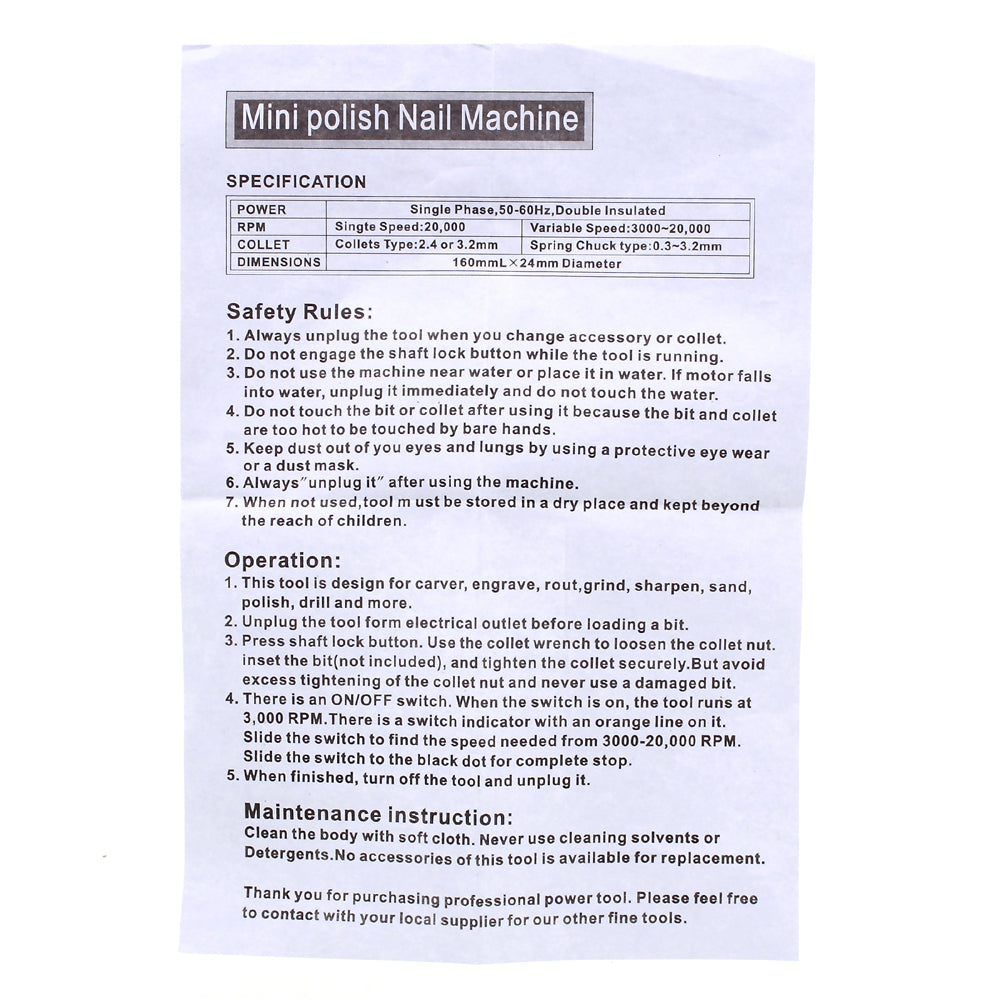 Mini polish Nail Machine

SPECIFICATION

| POWER | Single Phase,50-60Hz,Double Insulated | |
|---|---|---|
| RPM | Singte Speed:20,000 | Variable Speed:3000~20,000 |
| COLLET | Collets Type:2.4 or 3.2mm | Spring Chuck type:0.3~3.2mm |
| DIMENSIONS | 160mmL×24mm Diameter | |

Safety Rules:
1. Always unplug the tool when you change accessory or collet.
2. Do not engage the shaft lock button while the tool is running.
3. Do not use the machine near water or place it in water. If motor falls into water, unplug it immediately and do not touch the water.
4. Do not touch the bit or collet after using it because the bit and collet are too hot to be touched by bare hands.
5. Keep dust out of you eyes and lungs by using a protective eye wear or a dust mask.
6. Always"unplug it" after using the machine.
7. When not used,tool m ust be stored in a dry place and kept beyond the reach of children.

Operation:
1. This tool is design for carver, engrave, rout,grind, sharpen, sand, polish, drill and more.
2. Unplug the tool form electrical outlet before loading a bit.
3. Press shaft lock button. Use the collet wrench to loosen the collet nut. inset the bit(not included), and tighten the collet securely.But avoid excess tightening of the collet nut and never use a damaged bit.
4. There is an ON/OFF switch. When the switch is on, the tool runs at 3,000 RPM.There is a switch indicator with an orange line on it. Slide the switch to find the speed needed from 3000-20,000 RPM. Slide the switch to the black dot for complete stop.
5. When finished, turn off the tool and unplug it.

Maintenance instruction:
Clean the body with soft cloth. Never use cleaning solvents or Detergents.No accessories of this tool is available for replacement.

Thank you for purchasing professional power tool. Please feel free to contact with your local supplier for our other fine tools.